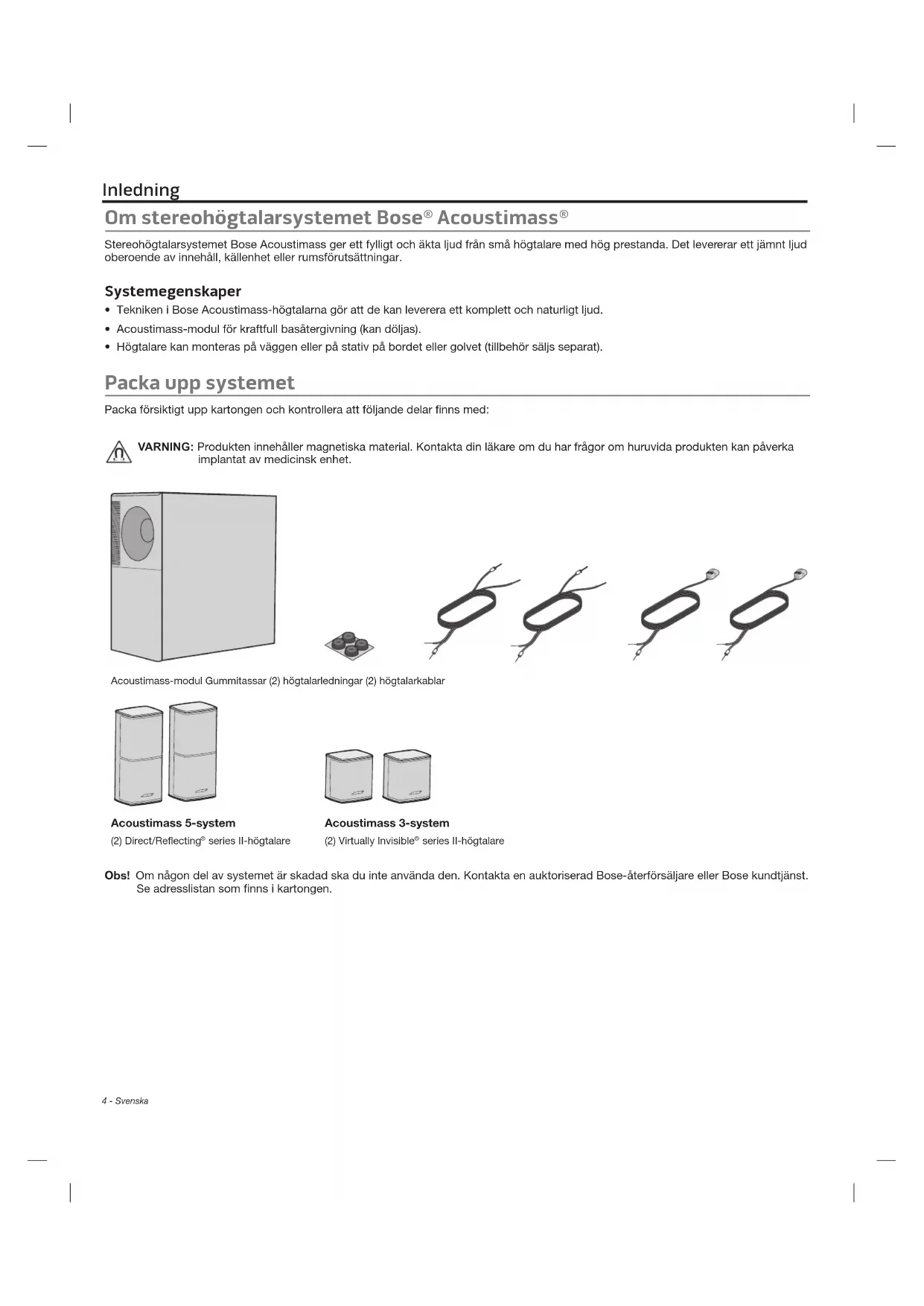 Inledning

Om stereohögtalarsystemet Bose® Acoustimass®

Stereohögtalarsystemet Bose Acoustimass ger ett fylligt och äkta ljud från små högtalare med hög prestanda. Det levererar ett jämnt ljud oberoende av innehåll, källenhet eller rumsförutsättningar.

Systemegenskaper

• Tekniken i Bose Acoustimass-högtalarna gör att de kan leverera ett komplett och naturligt ljud.
• Acoustimass-modul för kraftfull basåtergivning (kan döljas).
• Högtalare kan monteras på väggen eller på stativ på bordet eller golvet (tillbehör säljs separat).

Packa upp systemet

Packa försiktigt upp kartongen och kontrollera att följande delar finns med:

VARNING: Produkten innehåller magnetiska material. Kontakta din läkare om du har frågor om huruvida produkten kan påverka implantat av medicinsk enhet.

Acoustimass-modul Gummitassar (2) högtalarledningar (2) högtalarkablar

Acoustimass 5-system
(2) Direct/Reflecting® series II-högtalare

Acoustimass 3-system
(2) Virtually Invisible® series II-högtalare

Obs! Om någon del av systemet är skadad ska du inte använda den. Kontakta en auktoriserad Bose-återförsäljare eller Bose kundtjänst. Se adresslistan som finns i kartongen.

4 - Svenska